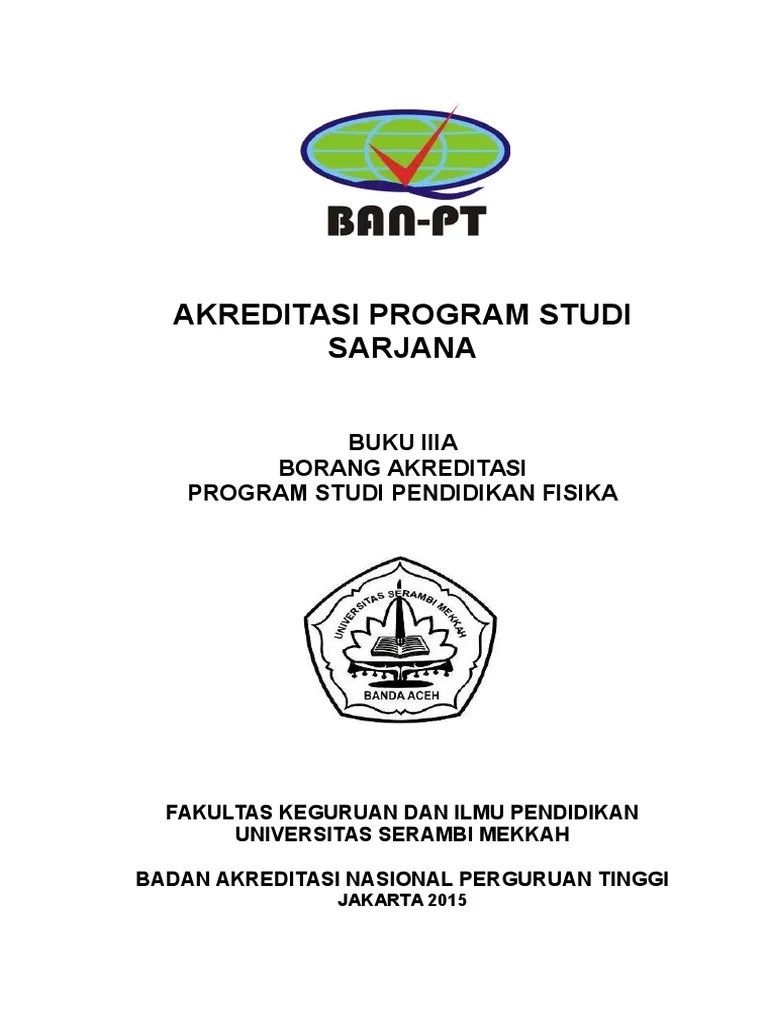 BAN-PT

AKREDITASI PROGRAM STUDI SARJANA

BUKU IIIA
BORANG AKREDITASI
PROGRAM STUDI PENDIDIKAN FISIKA

UNIVERSITAS SERAMBI MEKKAH
BANDA ACEH

FAKULTAS KEGURUAN DAN ILMU PENDIDIKAN
UNIVERSITAS SERAMBI MEKKAH

BADAN AKREDITASI NASIONAL PERGURUAN TINGGI
JAKARTA 2015